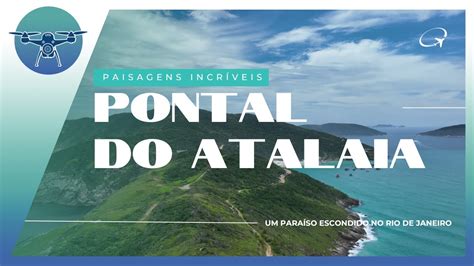 PAISAGENS INCRÍVEIS

PONTAL DO ATALAIA

UM PARAÍSO ESCONDIDO NO RIO DE JANEIRO